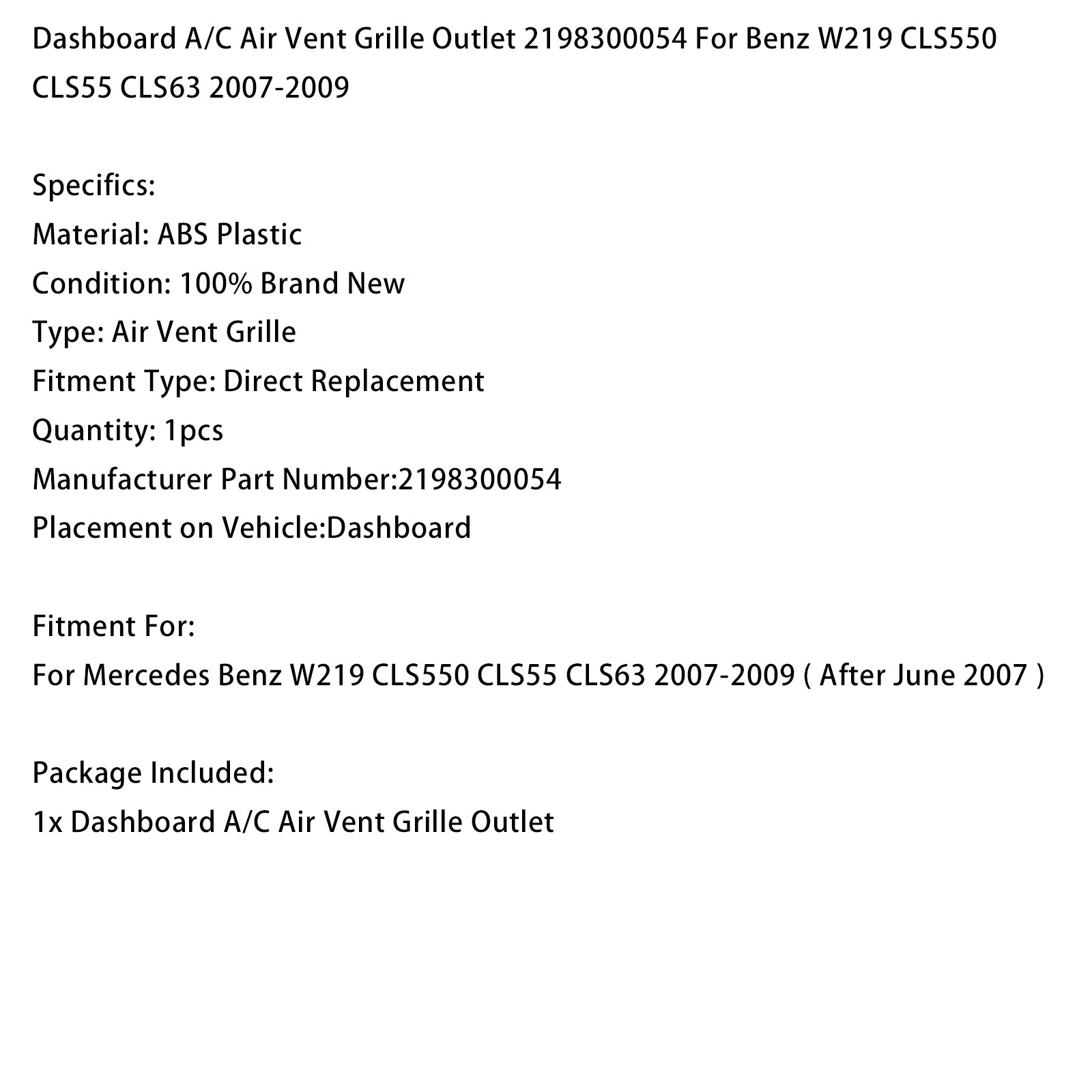 Dashboard A/C Air Vent Grille Outlet 2198300054 For Benz W219 CLS550 CLS55 CLS63 2007-2009

Specifics:
Material: ABS Plastic
Condition: 100% Brand New
Type: Air Vent Grille
Fitment Type: Direct Replacement
Quantity: 1pcs
Manufacturer Part Number:2198300054
Placement on Vehicle:Dashboard

Fitment For:
For Mercedes Benz W219 CLS550 CLS55 CLS63 2007-2009 ( After June 2007 )

Package Included:
1x Dashboard A/C Air Vent Grille Outlet